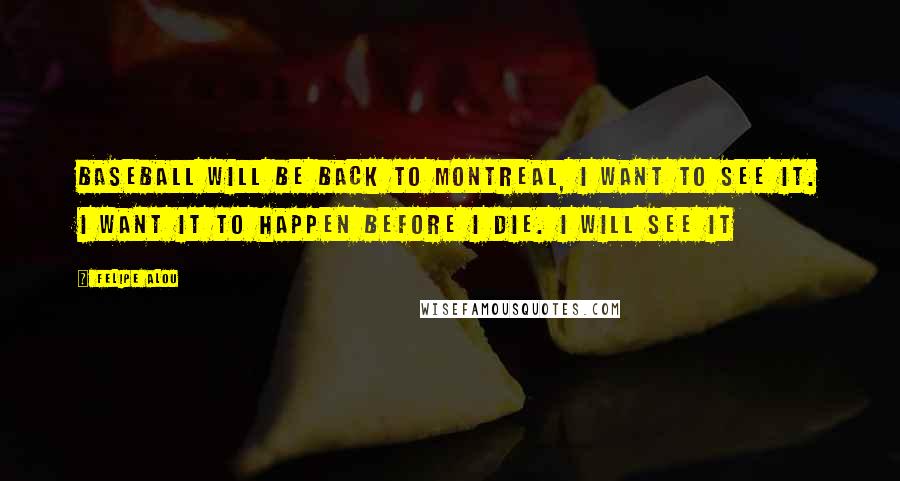 BASEBALL WILL BE BACK TO MONTREAL, I WANT TO SEE IT. I WANT IT TO HAPPEN BEFORE I DIE. I WILL SEE IT

? FELIPE ALOU

WISEFAMOUSQUOTES.COM